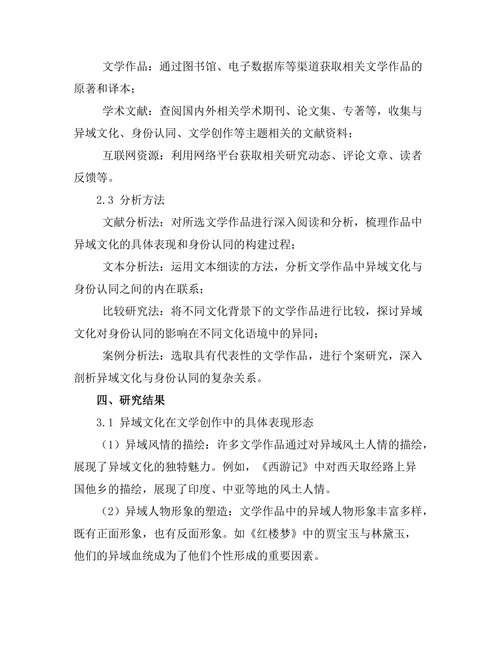 文学作品：通过图书馆、电子数据库等渠道获取相关文学作品的原著和译本；

学术文献：查阅国内外相关学术期刊、论文集、专著等，收集与异域文化、身份认同、文学创作等主题相关的文献资料；

互联网资源：利用网络平台获取相关研究动态、评论文章、读者反馈等。

2.3 分析方法

文献分析法：对所选文学作品进行深入阅读和分析，梳理作品中异域文化的具体表现和身份认同的构建过程；

文本分析法：运用文本细读的方法，分析文学作品中异域文化与身份认同之间的内在联系；

比较研究法：将不同文化背景下的文学作品进行比较，探讨异域文化对身份认同的影响在不同文化语境中的异同；

案例分析法：选取具有代表性的文学作品，进行个案研究，深入剖析异域文化与身份认同的复杂关系。

四、研究结果

3.1 异域文化在文学创作中的具体表现形态

（1）异域风情的描绘：许多文学作品通过对异域风土人情的描绘，展现了异域文化的独特魅力。例如，《西游记》中对西天取经路上异国他乡的描绘，展现了印度、中亚等地的风土人情。

（2）异域人物形象的塑造：文学作品中的异域人物形象丰富多样，既有正面形象，也有反面形象。如《红楼梦》中的贾宝玉与林黛玉，他们的异域血统成为了他们个性形成的重要因素。